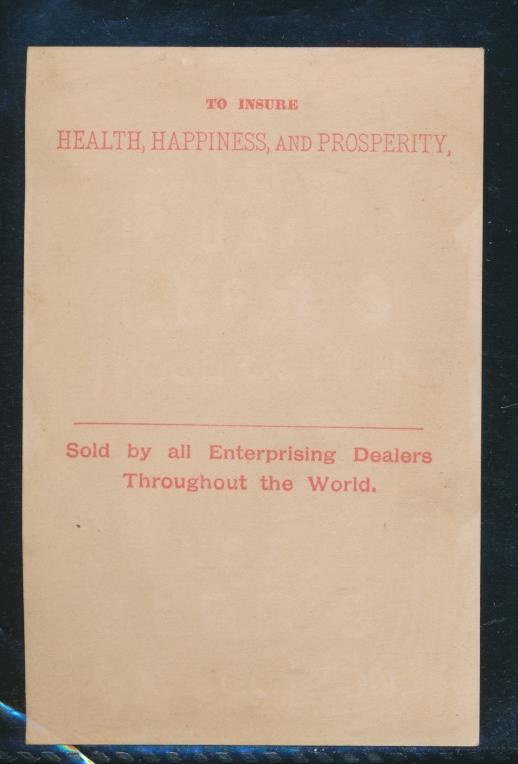 TO INSURE

HEALTH, HAPPINESS, AND PROSPERITY,

Sold by all Enterprising Dealers Throughout the World.